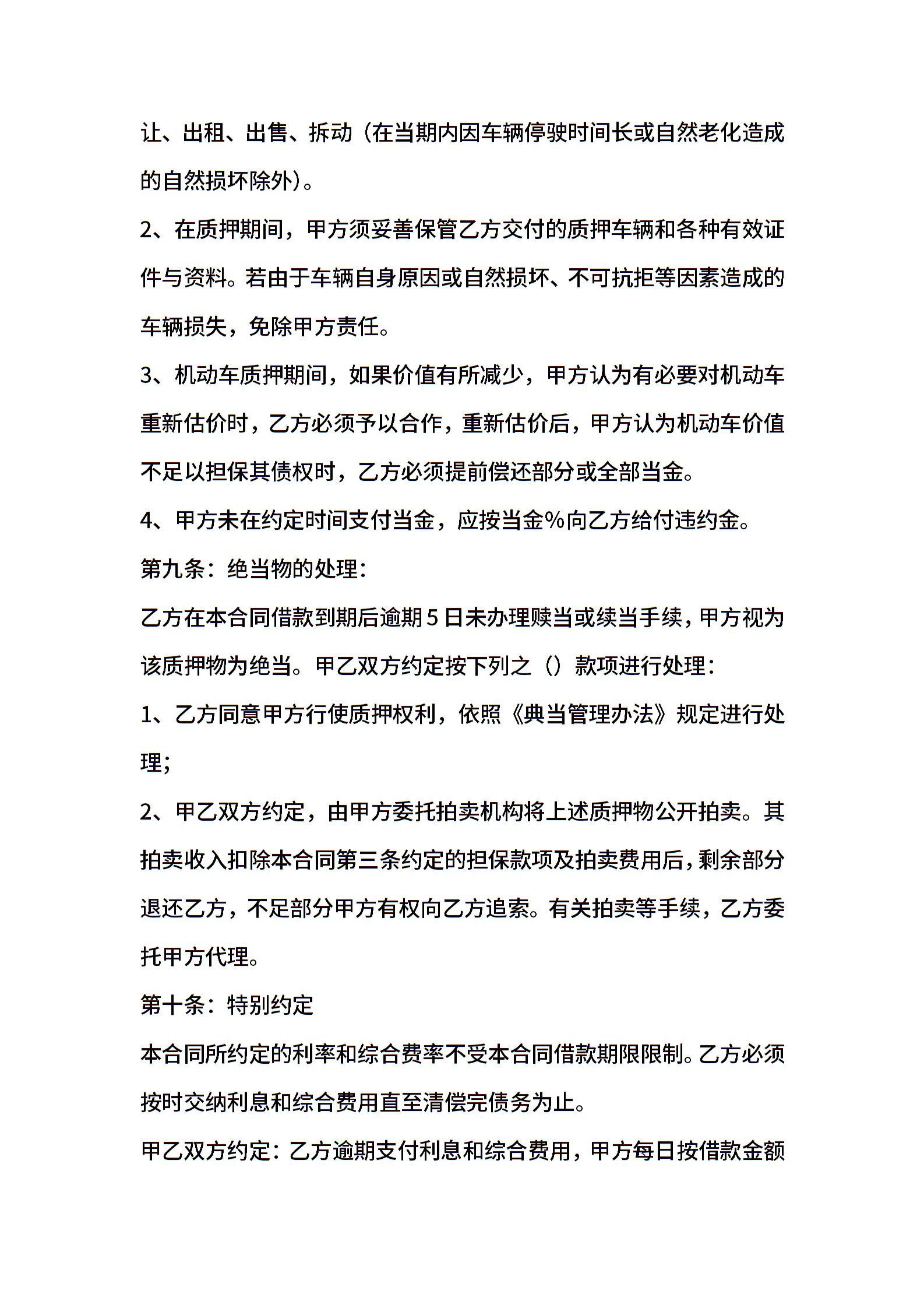 让、出租、出售、拆动（在当期内因车辆停驶时间长或自然老化造成的自然损坏除外）。

2、在质押期间，甲方须妥善保管乙方交付的质押车辆和各种有效证件与资料。若由于车辆自身原因或自然损坏、不可抗拒等因素造成的车辆损失，免除甲方责任。

3、机动车质押期间，如果价值有所减少，甲方认为有必要对机动车重新估价时，乙方必须予以合作，重新估价后，甲方认为机动车价值不足以担保其债权时，乙方必须提前偿还部分或全部当金。

4、甲方未在约定时间支付当金，应按当金%向乙方给付违约金。

第九条：绝当物的处理：

乙方在本合同借款到期后逾期5日未办理赎当或续当手续，甲方视为该质押物为绝当。甲乙双方约定按下列之（）款项进行处理：

1、乙方同意甲方行使质押权利，依照《典当管理办法》规定进行处理；

2、甲乙双方约定，由甲方委托拍卖机构将上述质押物公开拍卖。其拍卖收入扣除本合同第三条约定的担保款项及拍卖费用后，剩余部分退还乙方，不足部分甲方有权向乙方追索。有关拍卖等手续，乙方委托甲方代理。

第十条：特别约定

本合同所约定的利率和综合费率不受本合同借款期限限制。乙方必须按时交纳利息和综合费用直至清偿完债务为止。

甲乙双方约定：乙方逾期支付利息和综合费用，甲方每日按借款金额